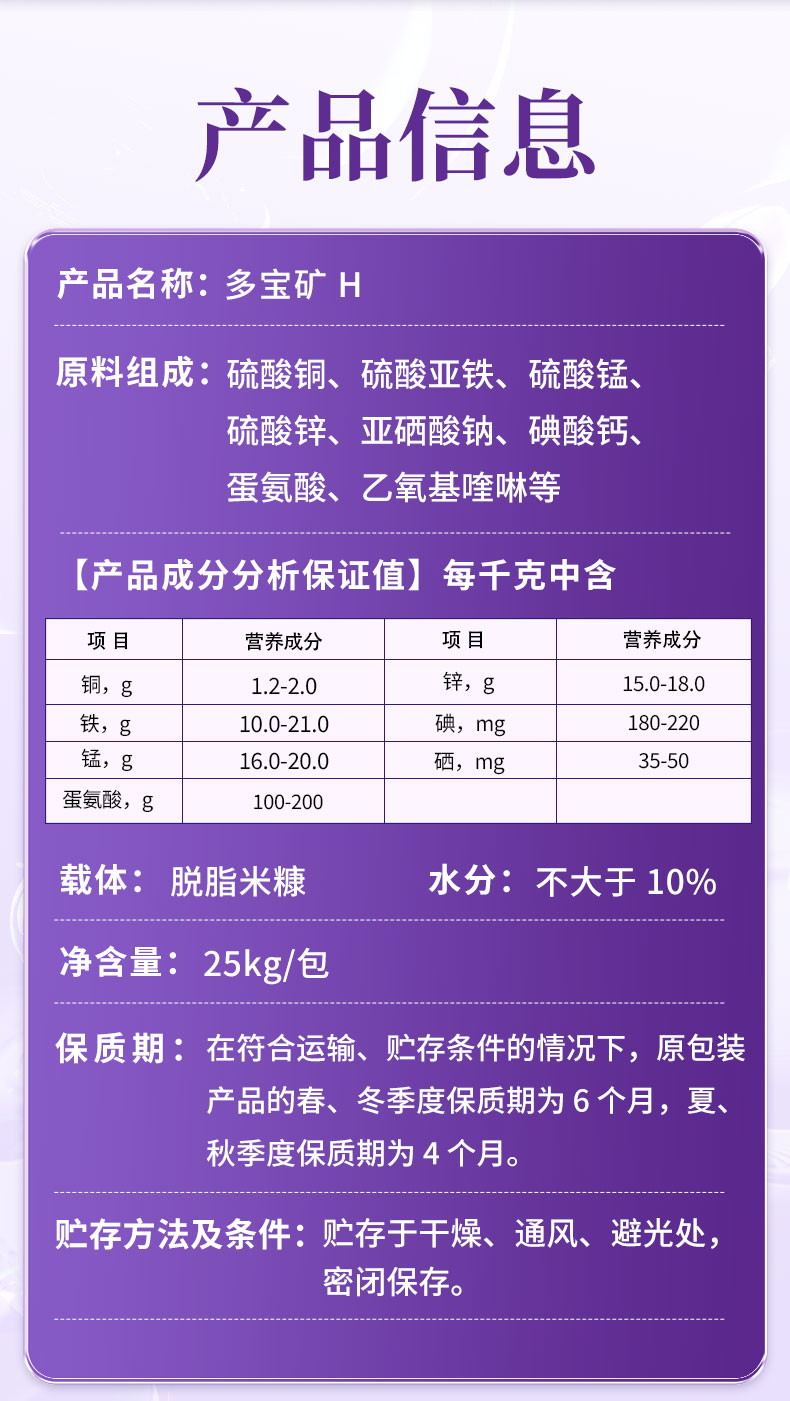 产品信息

产品名称：多宝矿H

原料组成：硫酸铜、硫酸亚铁、硫酸锰、硫酸锌、亚硒酸钠、碘酸钙、蛋氨酸、乙氧基喹啉等

【产品成分分析保证值】每千克中含

| 项目 | 营养成分 | 项目 | 营养成分 |
|---|---|---|---|
| 铜，g | 1.2-2.0 | 锌，g | 15.0-18.0 |
| 铁，g | 10.0-21.0 | 碘，mg | 180-220 |
| 锰，g | 16.0-20.0 | 硒，mg | 35-50 |
| 蛋氨酸，g | 100-200 | | |

载体：脱脂米糠 水分：不大于10%

净含量：25kg/包

保质期：在符合运输、贮存条件的情况下，原包装产品的春、冬季度保质期为6个月，夏、秋季度保质期为4个月。

贮存方法及条件：贮存于干燥、通风、避光处，密闭保存。